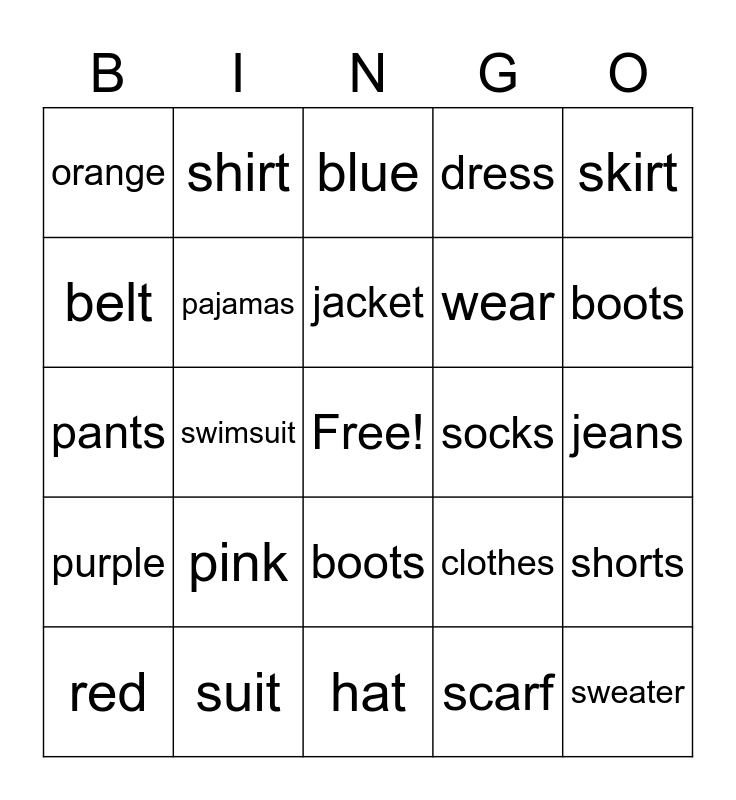 | B | I | N | G | O |
|---|---|---|---|---|
| orange | shirt | blue | dress | skirt |
| belt | pajamas | jacket | wear | boots |
| pants | swimsuit | Free! | socks | jeans |
| purple | pink | boots | clothes | shorts |
| red | suit | hat | scarf | sweater |